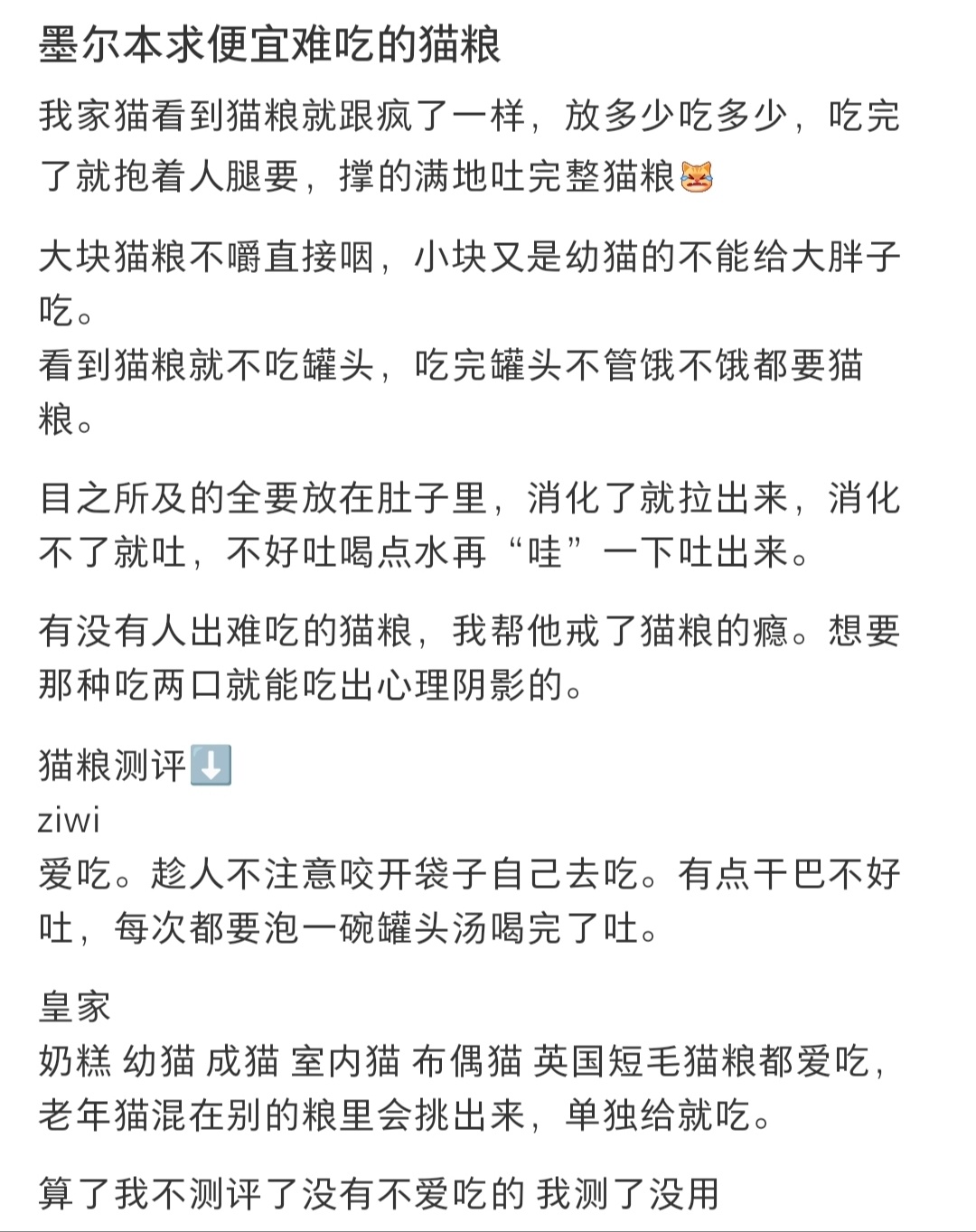 墨尔本求便宜难吃的猫粮

我家猫看到猫粮就跟疯了一样，放多少吃多少，吃完了就抱着人腿要，撑的满地吐完整猫粮😹

大块猫粮不嚼直接咽，小块又是幼猫的不能给大胖子吃。
看到猫粮就不吃罐头，吃完罐头不管饿不饿都要猫粮。

目之所及的全要放在肚子里，消化了就拉出来，消化不了就吐，不好吐喝点水再“哇”一下吐出来。

有没有人出难吃的猫粮，我帮他戒了猫粮的瘾。想要那种吃两口就能吃出心理阴影的。

猫粮测评⬇️
ziwi
爱吃。趁人不注意咬开袋子自己去吃。有点干巴不好吐，每次都要泡一碗罐头汤喝完了吐。

皇家
奶糕 幼猫 成猫 室内猫 布偶猫 英国短毛猫粮都爱吃，老年猫混在别的粮里会挑出来，单独给就吃。

算了我不测评了没有不爱吃的 我测了没用